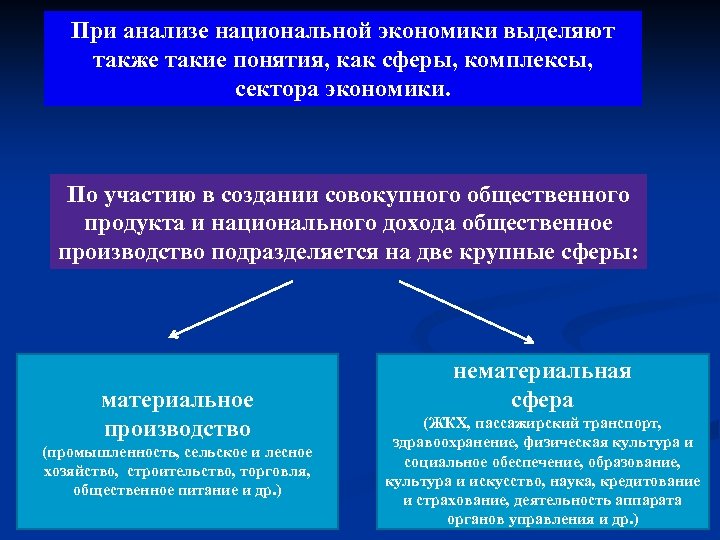 При анализе национальной экономики выделяют также такие понятия, как сферы, комплексы, сектора экономики.

По участию в создании совокупного общественного продукта и национального дохода общественное производство подразделяется на две крупные сферы:

материальное производство
(промышленность, сельское и лесное хозяйство, строительство, торговля, общественное питание и др.)

нематериальная сфера
(ЖКХ, пассажирский транспорт, здравоохранение, физическая культура и социальное обеспечение, образование, культура и искусство, наука, кредитование и страхование, деятельность аппарата органов управления и др.)